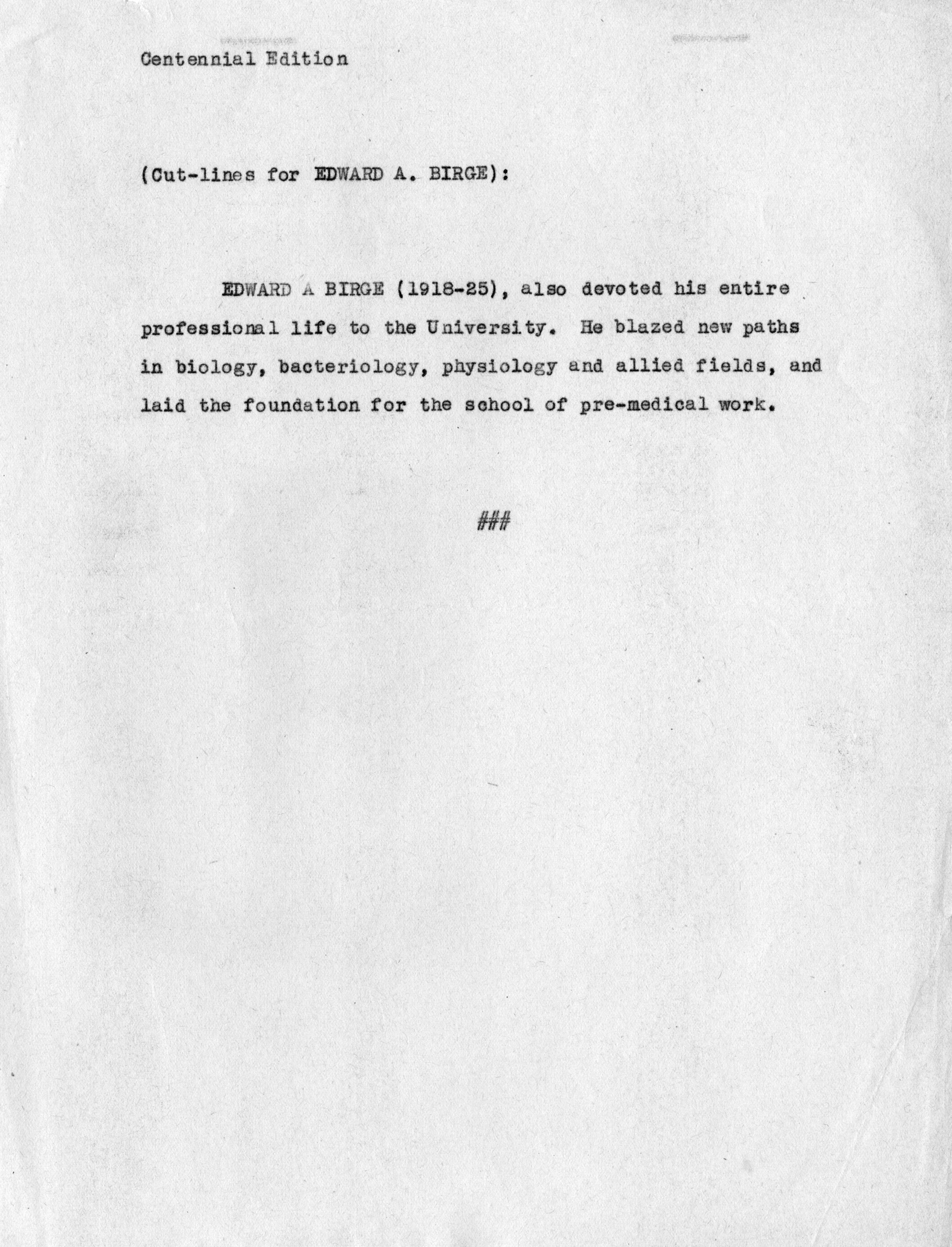 Centennial Edition

(Cut-lines for EDWARD A. BIRGE):

EDWARD A BIRGE (1918-25), also devoted his entire professional life to the University. He blazed new paths in biology, bacteriology, physiology and allied fields, and laid the foundation for the school of pre-medical work.

###